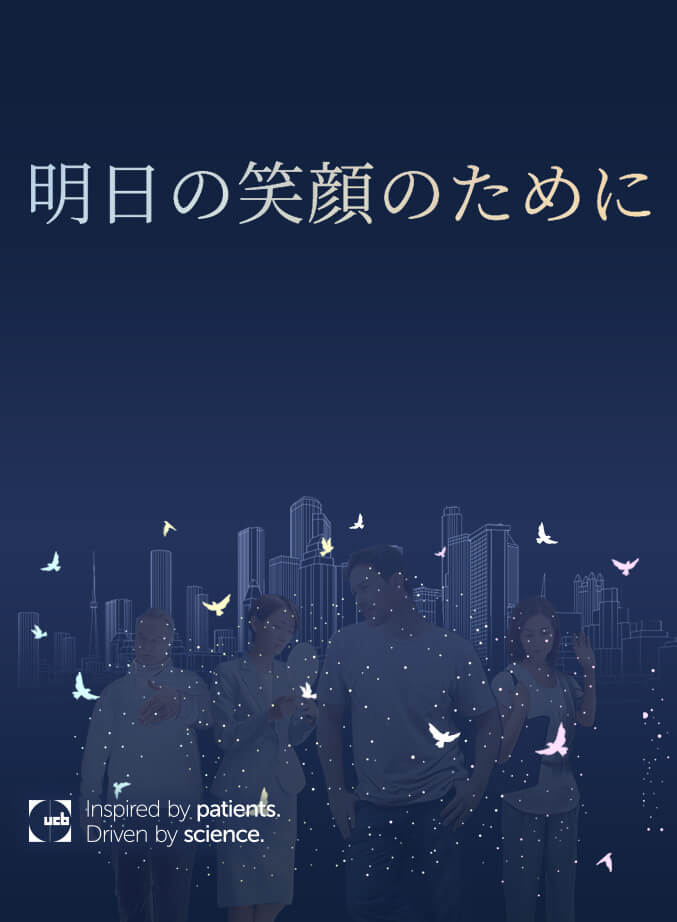 明日の笑顔のために

ucb

Inspired by patients.
Driven by science.